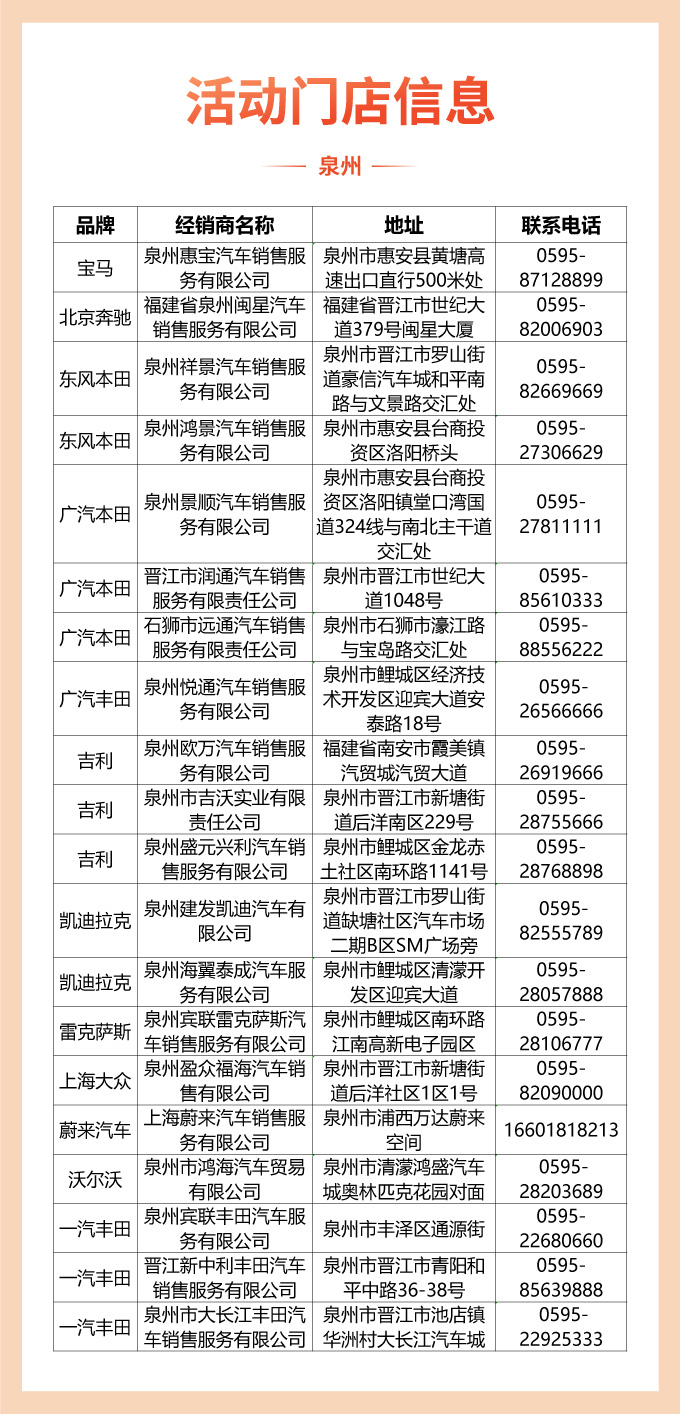 活动门店信息

泉州

| 品牌 | 经销商名称 | 地址 | 联系电话 |
|---|---|---|---|
| 宝马 | 泉州惠宝汽车销售服务有限公司 | 泉州市惠安县黄塘高速出口直行500米处 | 0595-87128899 |
| 北京奔驰 | 福建省泉州闽星汽车销售服务有限公司 | 福建省晋江市世纪大道379号闽星大厦 | 0595-82006903 |
| 东风本田 | 泉州祥景汽车销售服务有限公司 | 泉州市晋江市罗山街道豪信汽车城和平南路与文景路交汇处 | 0595-82669669 |
| 东风本田 | 泉州鸿景汽车销售服务有限公司 | 泉州市惠安县台商投资区洛阳桥头 | 0595-27306629 |
| 广汽本田 | 泉州景顺汽车销售服务有限公司 | 泉州市惠安县台商投资区洛阳镇堂口湾国道324线与南北主干道交汇处 | 0595-27811111 |
| 广汽本田 | 晋江市润通汽车销售服务有限责任公司 | 泉州市晋江市世纪大道1048号 | 0595-85610333 |
| 广汽本田 | 石狮市远通汽车销售服务有限责任公司 | 泉州市石狮市濠江路与宝岛路交汇处 | 0595-88556222 |
| 广汽丰田 | 泉州悦通汽车销售服务有限公司 | 泉州市鲤城区经济技术开发区迎宾大道安泰路18号 | 0595-26566666 |
| 吉利 | 泉州欧万汽车销售服务有限公司 | 福建省南安市霞美镇汽贸城汽贸大道 | 0595-26919666 |
| 吉利 | 泉州市吉沃实业有限责任公司 | 泉州市晋江市新塘街道后洋南区229号 | 0595-28755666 |
| 吉利 | 泉州盛元兴利汽车销售服务有限公司 | 泉州市鲤城区金龙赤土社区南环路1141号 | 0595-28768898 |
| 凯迪拉克 | 泉州建发凯迪汽车有限公司 | 泉州市晋江市罗山街道缺塘社区汽车市场二期B区SM广场旁 | 0595-82555789 |
| 凯迪拉克 | 泉州海翼泰成汽车服务有限公司 | 泉州市鲤城区清濛开发区迎宾大道 | 0595-28057888 |
| 雷克萨斯 | 泉州宾联雷克萨斯汽车销售服务有限公司 | 泉州市鲤城区南环路江南高新电子园区 | 0595-28106777 |
| 上海大众 | 泉州盈众福海汽车销售有限公司 | 泉州市晋江市新塘街道后洋社区1区1号 | 0595-82090000 |
| 蔚来汽车 | 上海蔚来汽车销售服务有限公司 | 泉州市浦西万达蔚来空间 | 16601818213 |
| 沃尔沃 | 泉州市鸿海汽车贸易有限公司 | 泉州市清濛鸿盛汽车城奥林匹克花园对面 | 0595-28203689 |
| 一汽丰田 | 泉州宾联丰田汽车服务有限公司 | 泉州市丰泽区通源街 | 0595-22680660 |
| 一汽丰田 | 晋江新中利丰田汽车销售服务有限公司 | 泉州市晋江市青阳和平中路36-38号 | 0595-85639888 |
| 一汽丰田 | 泉州市大长江丰田汽车销售服务有限公司 | 泉州市晋江市池店镇华洲村大长江汽车城 | 0595-22925333 |